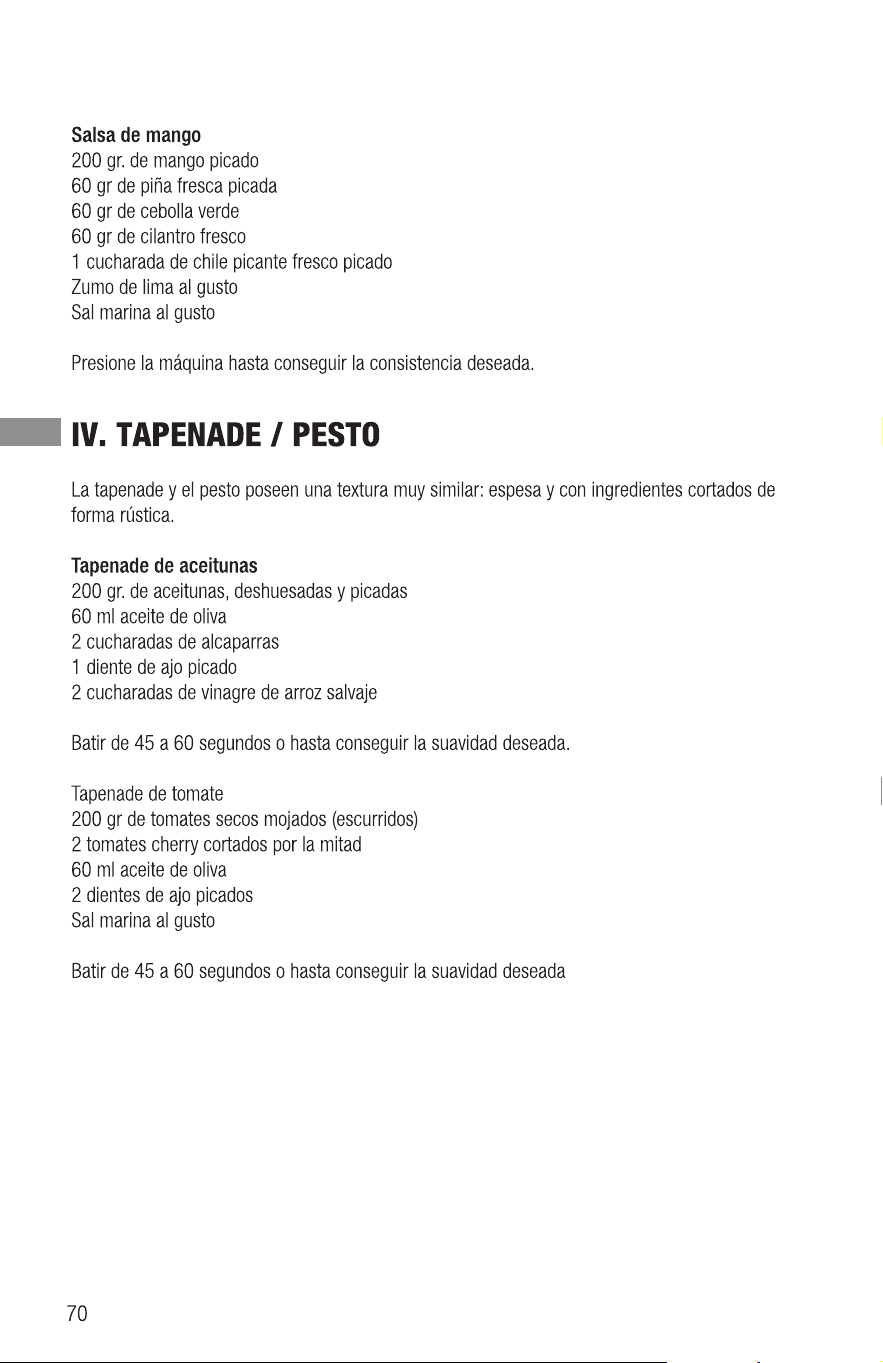 Salsa de mango
200 gr. de mango picado
60 gr de piña fresca picada
60 gr de cebolla verde
60 gr de cilantro fresco
1 cucharada de chile picante fresco picado
Zumo de lima al gusto
Sal marina al gusto

Presione la máquina hasta conseguir la consistencia deseada.

IV. TAPENADE / PESTO

La tapenade y el pesto poseen una textura muy similar: espesa y con ingredientes cortados de forma rústica.

Tapenade de aceitunas
200 gr. de aceitunas, deshuesadas y picadas
60 ml aceite de oliva
2 cucharadas de alcaparras
1 diente de ajo picado
2 cucharadas de vinagre de arroz salvaje

Batir de 45 a 60 segundos o hasta conseguir la suavidad deseada.

Tapenade de tomate
200 gr de tomates secos mojados (escurridos)
2 tomates cherry cortados por la mitad
60 ml aceite de oliva
2 dientes de ajo picados
Sal marina al gusto

Batir de 45 a 60 segundos o hasta conseguir la suavidad deseada

70